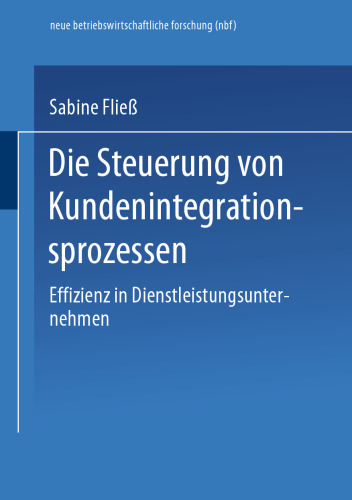 neue betriebswirtschaftliche forschung (nbf)

Sabine Fließ

Die Steuerung von Kundenintegrationsprozessen

Effizienz in Dienstleistungsunternehmen